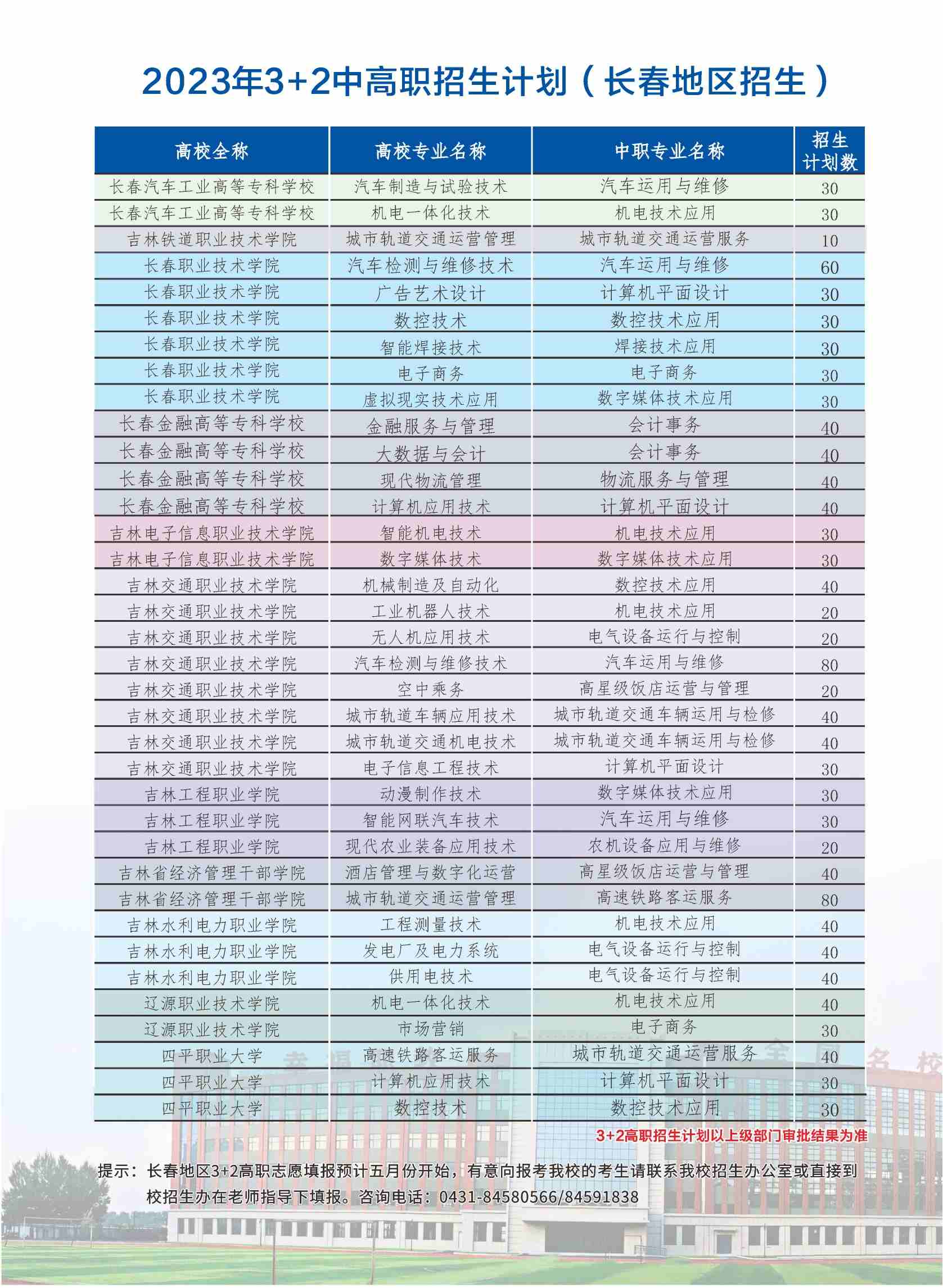 2023年3+2中高职招生计划（长春地区招生）

| 高校全称 | 高校专业名称 | 中职专业名称 | 招生计划数 |
|---|---|---|---|
| 长春汽车工业高等专科学校 | 汽车制造与试验技术 | 汽车运用与维修 | 30 |
| 长春汽车工业高等专科学校 | 机电一体化技术 | 机电技术应用 | 30 |
| 吉林铁道职业技术学院 | 城市轨道交通运营管理 | 城市轨道交通运营服务 | 10 |
| 长春职业技术学院 | 汽车检测与维修技术 | 汽车运用与维修 | 60 |
| 长春职业技术学院 | 广告艺术设计 | 计算机平面设计 | 30 |
| 长春职业技术学院 | 数控技术 | 数控技术应用 | 30 |
| 长春职业技术学院 | 智能焊接技术 | 焊接技术应用 | 30 |
| 长春职业技术学院 | 电子商务 | 电子商务 | 30 |
| 长春职业技术学院 | 虚拟现实技术应用 | 数字媒体技术应用 | 30 |
| 长春金融高等专科学校 | 金融服务与管理 | 会计事务 | 40 |
| 长春金融高等专科学校 | 大数据与会计 | 会计事务 | 40 |
| 长春金融高等专科学校 | 现代物流管理 | 物流服务与管理 | 40 |
| 长春金融高等专科学校 | 计算机应用技术 | 计算机平面设计 | 40 |
| 吉林电子信息职业技术学院 | 智能机电技术 | 机电技术应用 | 30 |
| 吉林电子信息职业技术学院 | 数字媒体技术 | 数字媒体技术应用 | 30 |
| 吉林交通职业技术学院 | 机械制造及自动化 | 数控技术应用 | 40 |
| 吉林交通职业技术学院 | 工业机器人技术 | 机电技术应用 | 20 |
| 吉林交通职业技术学院 | 无人机应用技术 | 电气设备运行与控制 | 20 |
| 吉林交通职业技术学院 | 汽车检测与维修技术 | 汽车运用与维修 | 80 |
| 吉林交通职业技术学院 | 空中乘务 | 高星级饭店运营与管理 | 20 |
| 吉林交通职业技术学院 | 城市轨道车辆应用技术 | 城市轨道交通车辆运用与检修 | 40 |
| 吉林交通职业技术学院 | 城市轨道交通机电技术 | 城市轨道交通车辆运用与检修 | 40 |
| 吉林交通职业技术学院 | 电子信息工程技术 | 计算机平面设计 | 30 |
| 吉林工程职业学院 | 动漫制作技术 | 数字媒体技术应用 | 30 |
| 吉林工程职业学院 | 智能网联汽车技术 | 汽车运用与维修 | 30 |
| 吉林工程职业学院 | 现代农业装备应用技术 | 农机设备应用与维修 | 20 |
| 吉林省经济管理干部学院 | 酒店管理与数字化运营 | 高星级饭店运营与管理 | 40 |
| 吉林省经济管理干部学院 | 城市轨道交通运营管理 | 高速铁路客运服务 | 80 |
| 吉林水利电力职业学院 | 工程测量技术 | 机电技术应用 | 40 |
| 吉林水利电力职业学院 | 发电厂及电力系统 | 电气设备运行与控制 | 40 |
| 吉林水利电力职业学院 | 供用电技术 | 电气设备运行与控制 | 40 |
| 辽源职业技术学院 | 机电一体化技术 | 机电技术应用 | 40 |
| 辽源职业技术学院 | 市场营销 | 电子商务 | 30 |
| 四平职业大学 | 高速铁路客运服务 | 城市轨道交通运营服务 | 40 |
| 四平职业大学 | 计算机应用技术 | 计算机平面设计 | 30 |
| 四平职业大学 | 数控技术 | 数控技术应用 | 30 |

3+2高职招生计划以上级部门审批结果为准

提示：长春地区3+2高职志愿填报预计五月份开始，有意向报考我校的考生请联系我校招生办公室或直接到校招生办在老师指导下填报。咨询电话：0431-84580566/84591838